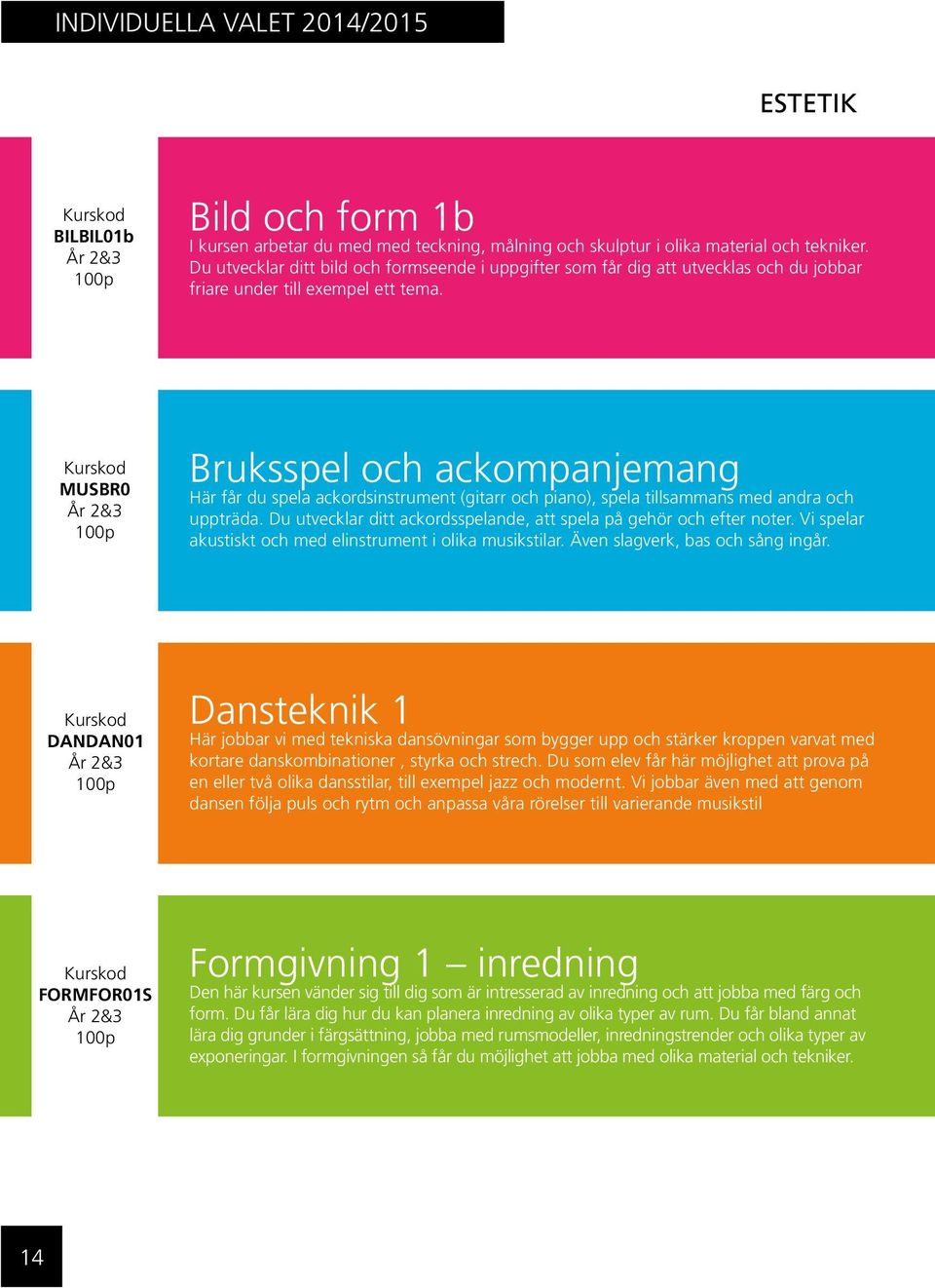 INDIVIDUELLA VALET 2014/2015

ESTETIK

Kurskod
BILBIL01b
År 2&3
100p

Bild och form 1b
I kursen arbetar du med med teckning, målning och skulptur i olika material och tekniker. Du utvecklar ditt bild och formseende i uppgifter som får dig att utvecklas och du jobbar friare under till exempel ett tema.

Kurskod
MUSBR0
År 2&3
100p

Bruksspel och ackompanjemang
Här får du spela ackordsinstrument (gitarr och piano), spela tillsammans med andra och uppträda. Du utvecklar ditt ackordsspelande, att spela på gehör och efter noter. Vi spelar akustiskt och med elinstrument i olika musikstilar. Även slagverk, bas och sång ingår.

Kurskod
DANDAN01
År 2&3
100p

Dansteknik 1
Här jobbar vi med tekniska dansövningar som bygger upp och stärker kroppen varvat med kortare danskombinationer , styrka och strech. Du som elev får här möjlighet att prova på en eller två olika dansstilar, till exempel jazz och modernt. Vi jobbar även med att genom dansen följa puls och rytm och anpassa våra rörelser till varierande musikstil

Kurskod
FORMFOR01S
År 2&3
100p

Formgivning 1 – inredning
Den här kursen vänder sig till dig som är intresserad av inredning och att jobba med färg och form. Du får lära dig hur du kan planera inredning av olika typer av rum. Du får bland annat lära dig grunder i färgsättning, jobba med rumsmodeller, inredningstrender och olika typer av exponeringar. I formgivningen så får du möjlighet att jobba med olika material och tekniker.

14